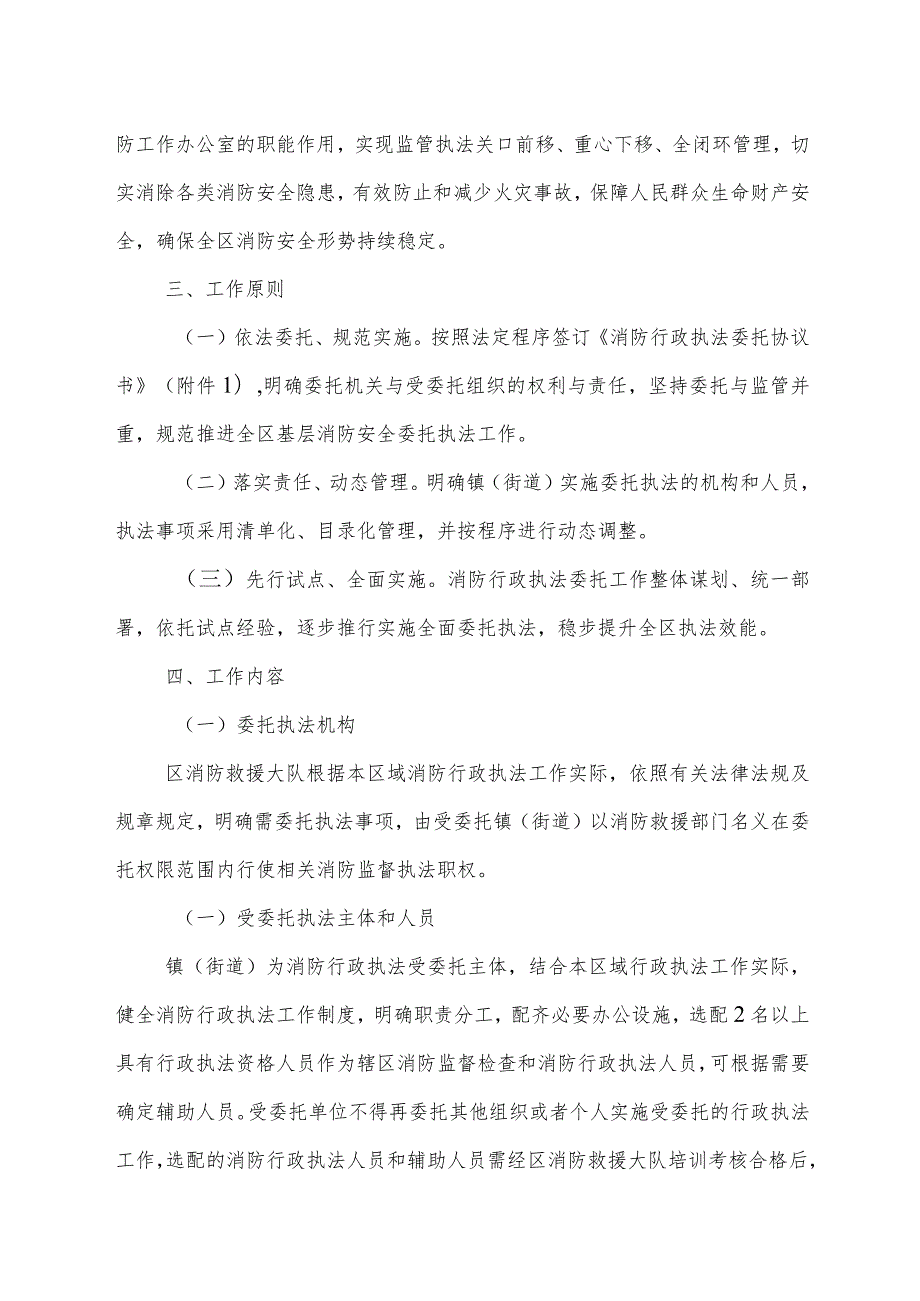 防工作办公室的职能作用，实现监管执法关口前移、重心下移、全闭环管理，切实消除各类消防安全隐患，有效防止和减少火灾事故，保障人民群众生命财产安全，确保全区消防安全形势持续稳定。

三、工作原则

（一）依法委托、规范实施。按照法定程序签订《消防行政执法委托协议书》（附件1），明确委托机关与受委托组织的权利与责任，坚持委托与监管并重，规范推进全区基层消防安全委托执法工作。

（二）落实责任、动态管理。明确镇（街道）实施委托执法的机构和人员，执法事项采用清单化、目录化管理，并按程序进行动态调整。

（三）先行试点、全面实施。消防行政执法委托工作整体谋划、统一部署，依托试点经验，逐步推行实施全面委托执法，稳步提升全区执法效能。

四、工作内容

（一）委托执法机构

区消防救援大队根据本区域消防行政执法工作实际，依照有关法律法规及规章规定，明确需委托执法事项，由受委托镇（街道）以消防救援部门名义在委托权限范围内行使相关消防监督执法职权。

（一）受委托执法主体和人员

镇（街道）为消防行政执法受委托主体，结合本区域行政执法工作实际，健全消防行政执法工作制度，明确职责分工，配齐必要办公设施，选配2名以上具有行政执法资格人员作为辖区消防监督检查和消防行政执法人员，可根据需要确定辅助人员。受委托单位不得再委托其他组织或者个人实施受委托的行政执法工作，选配的消防行政执法人员和辅助人员需经区消防救援大队培训考核合格后，